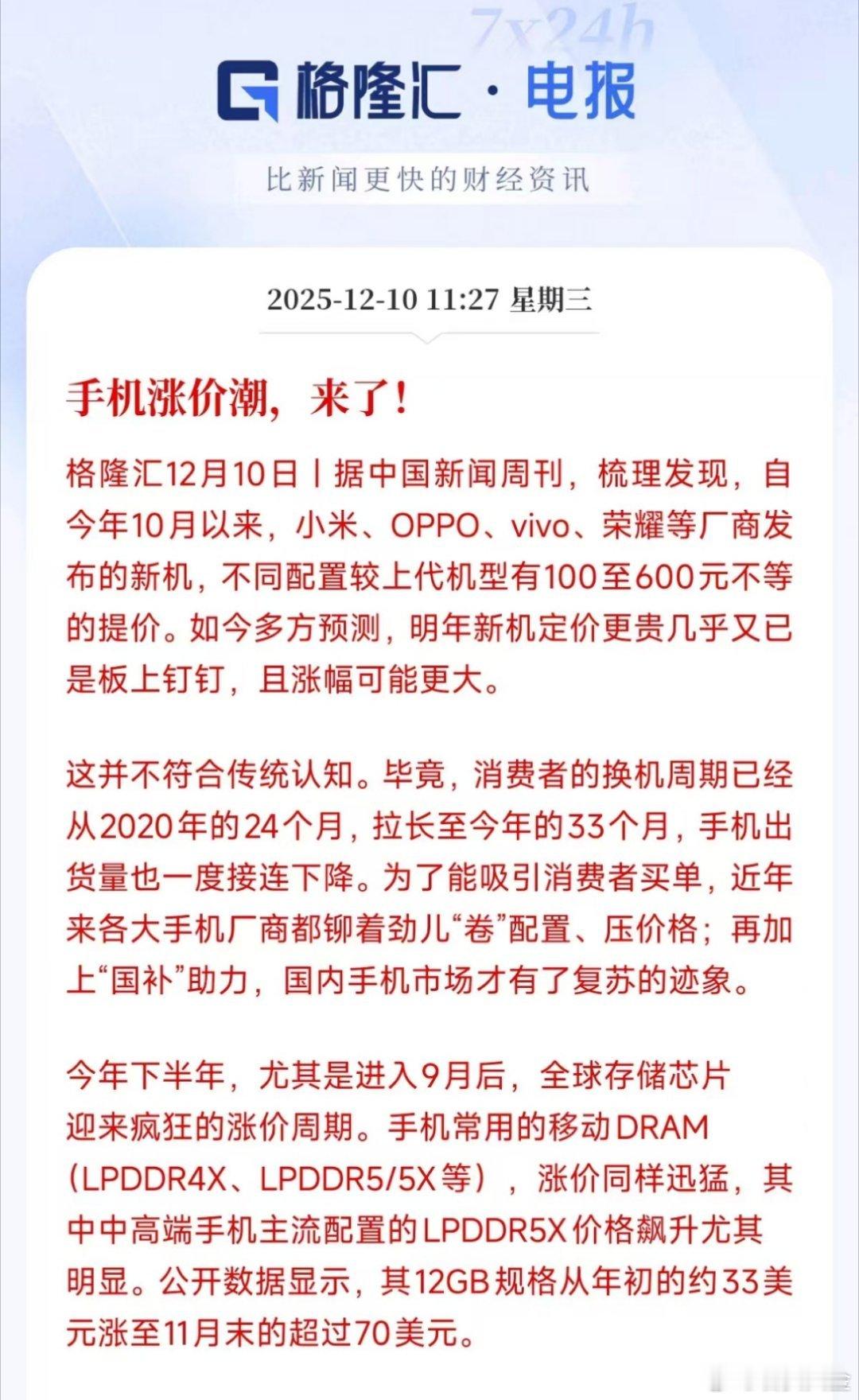 7x24h

格隆汇 · 电报

比新闻更快的财经资讯

2025-12-10 11:27 星期三

手机涨价潮，来了！

格隆汇12月10日丨据中国新闻周刊，梳理发现，自今年10月以来，小米、OPPO、vivo、荣耀等厂商发布的新机，不同配置较上代机型有100至600元不等的提价。如今多方预测，明年新机定价更贵几乎又已是板上钉钉，且涨幅可能更大。

这并不符合传统认知。毕竟，消费者的换机周期已经从2020年的24个月，拉长至今年的33个月，手机出货量也一度接连下降。为了能吸引消费者买单，近年来各大手机厂商都铆着劲儿“卷”配置、压价格；再加上“国补”助力，国内手机市场才有了复苏的迹象。

今年下半年，尤其是进入9月后，全球存储芯片迎来疯狂的涨价周期。手机常用的移动DRAM（LPDDR4X、LPDDR5/5X等），涨价同样迅猛，其中中高端手机主流配置的LPDDR5X价格飙升尤其明显。公开数据显示，其12GB规格从年初的约33美元涨至11月末的超过70美元。